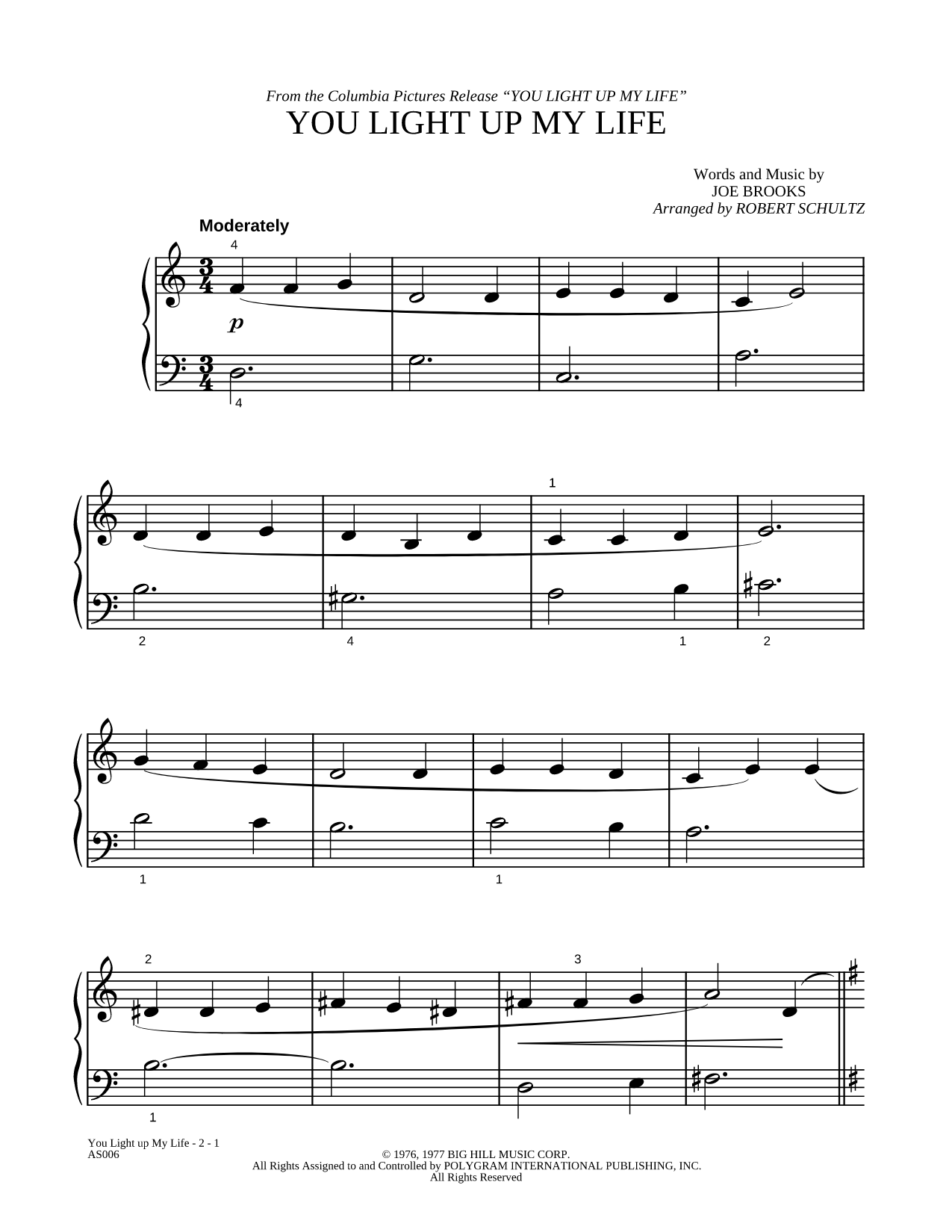 From the Columbia Pictures Release "YOU LIGHT UP MY LIFE"
YOU LIGHT UP MY LIFE

Words and Music by
JOE BROOKS
Arranged by ROBERT SCHULTZ

Moderately

4

$\frac{3}{4}$

p

$\frac{3}{4}$

4

1

2 4 1 2

1 1

2 3

1

You Light up My Life - 2 - 1
AS006

© 1976, 1977 BIG HILL MUSIC CORP.
All Rights Assigned to and Controlled by POLYGRAM INTERNATIONAL PUBLISHING, INC.
All Rights Reserved